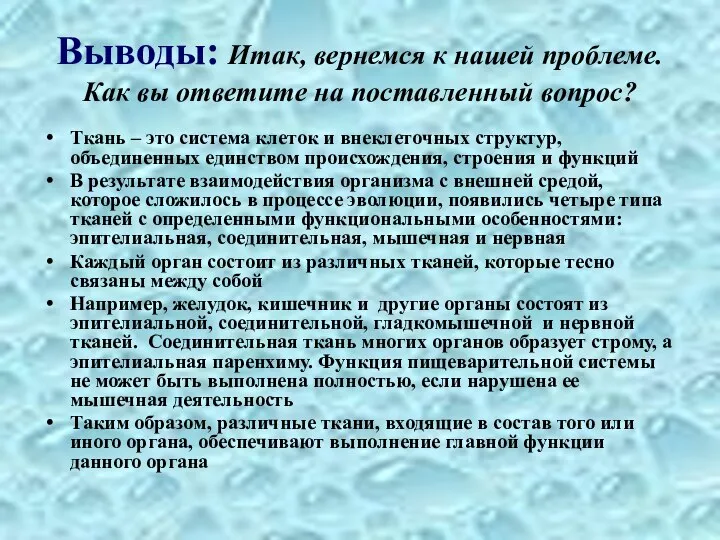 Выводы: Итак, вернемся к нашей проблеме. Как вы ответите на поставленный вопрос?

• Ткань – это система клеток и внеклеточных структур, объединенных единством происхождения, строения и функций
• В результате взаимодействия организма с внешней средой, которое сложилось в процессе эволюции, появились четыре типа тканей с определенными функциональными особенностями: эпителиальная, соединительная, мышечная и нервная
• Каждый орган состоит из различных тканей, которые тесно связаны между собой
• Например, желудок, кишечник и другие органы состоят из эпителиальной, соединительной, гладкомышечной и нервной тканей. Соединительная ткань многих органов образует строму, а эпителиальная паренхиму. Функция пищеварительной системы не может быть выполнена полностью, если нарушена ее мышечная деятельность
• Таким образом, различные ткани, входящие в состав того или иного органа, обеспечивают выполнение главной функции данного органа